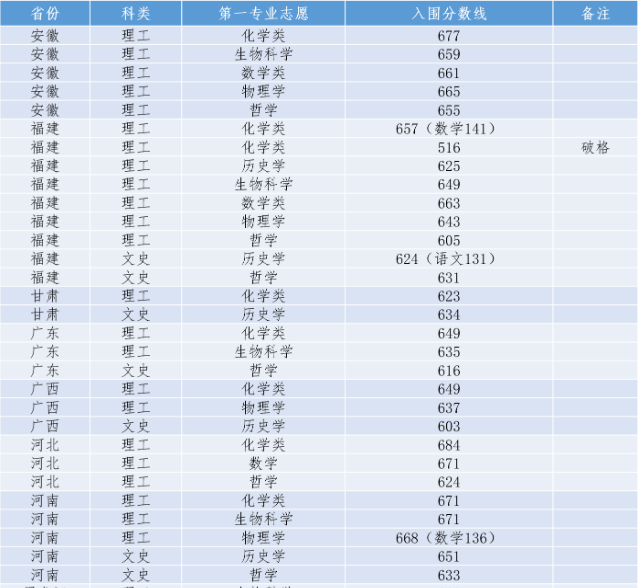 | 省份 | 科类 | 第一专业志愿 | 入围分数线 | 备注 |
|---|---|---|---|---|
| 安徽 | 理工 | 化学类 | 677 | |
| 安徽 | 理工 | 生物科学 | 659 | |
| 安徽 | 理工 | 数学类 | 661 | |
| 安徽 | 理工 | 物理学 | 665 | |
| 安徽 | 理工 | 哲学 | 655 | |
| 福建 | 理工 | 化学类 | 657（数学141） | |
| 福建 | 理工 | 化学类 | 516 | 破格 |
| 福建 | 理工 | 历史学 | 625 | |
| 福建 | 理工 | 生物科学 | 649 | |
| 福建 | 理工 | 数学类 | 663 | |
| 福建 | 理工 | 物理学 | 643 | |
| 福建 | 理工 | 哲学 | 605 | |
| 福建 | 文史 | 历史学 | 624（语文131） | |
| 福建 | 文史 | 哲学 | 631 | |
| 甘肃 | 理工 | 化学类 | 623 | |
| 甘肃 | 文史 | 历史学 | 634 | |
| 广东 | 理工 | 化学类 | 649 | |
| 广东 | 理工 | 生物科学 | 635 | |
| 广东 | 文史 | 哲学 | 616 | |
| 广西 | 理工 | 化学类 | 649 | |
| 广西 | 理工 | 物理学 | 637 | |
| 广西 | 文史 | 历史学 | 603 | |
| 河北 | 理工 | 化学类 | 684 | |
| 河北 | 理工 | 数学 | 671 | |
| 河北 | 理工 | 哲学 | 624 | |
| 河南 | 理工 | 化学类 | 671 | |
| 河南 | 理工 | 生物科学 | 671 | |
| 河南 | 理工 | 物理学 | 668（数学136） | |
| 河南 | 文史 | 历史学 | 651 | |
| 河南 | 文史 | 哲学 | 633 | |